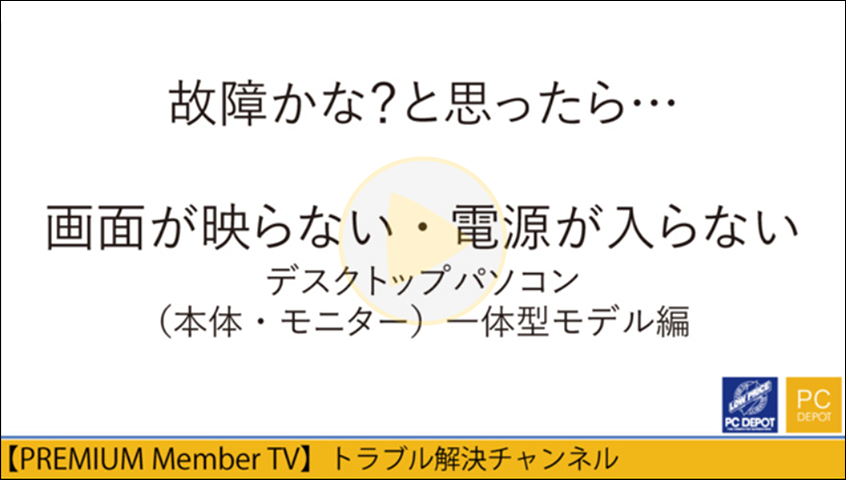 故障かな?と思ったら…

画面が映らない・電源が入らない

デスクトップパソコン
(本体・モニター)一体型モデル編

LOW PRICE
PC DEPOT

PC
DEPOT

【PREMIUM Member TV】トラブル解決チャンネル